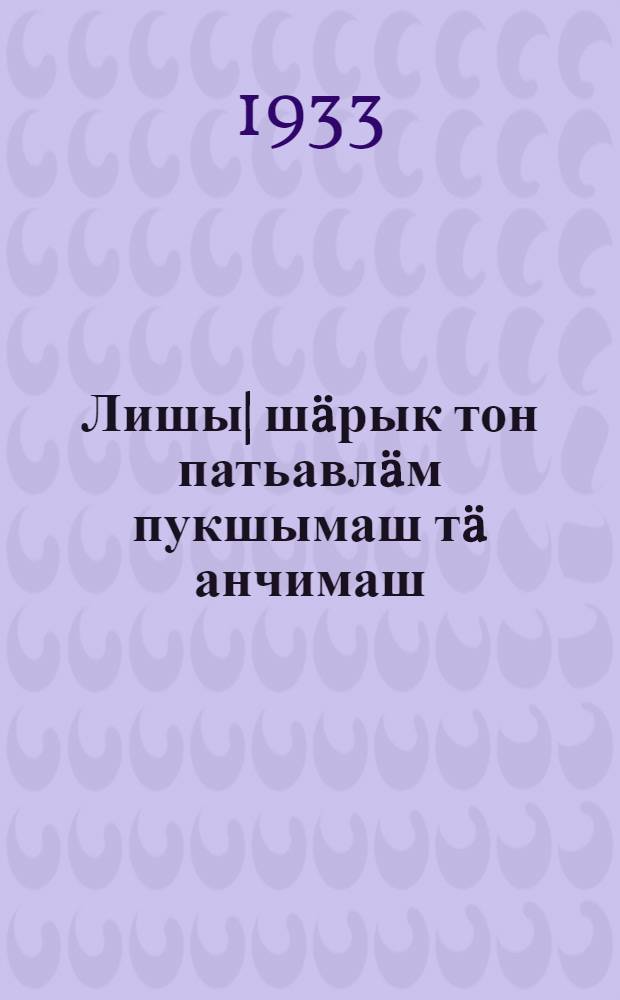 1933

Лишы| шӓрык тон патьавлӓм пукшымаш тӓ анчимаш